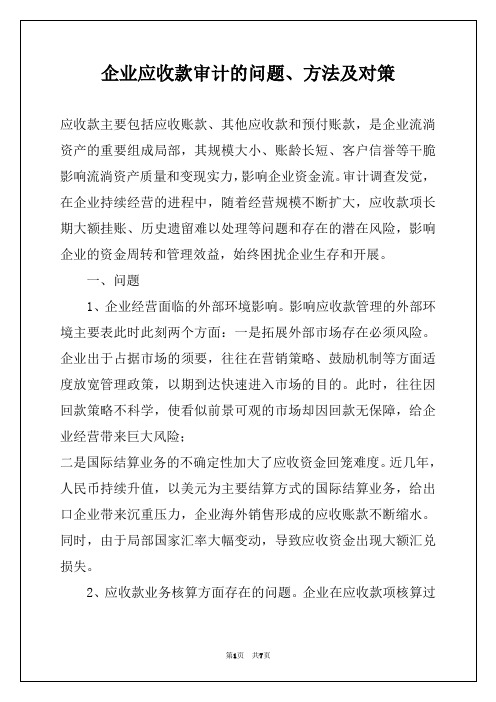 企业应收款审计的问题、方法及对策

应收款主要包括应收账款、其他应收款和预付账款，是企业流淌资产的重要组成局部，其规模大小、账龄长短、客户信誉等干脆影响流淌资产质量和变现实力，影响企业资金流。审计调查发觉，在企业持续经营的进程中，随着经营规模不断扩大，应收款项长期大额挂账、历史遗留难以处理等问题和存在的潜在风险，影响企业的资金周转和管理效益，始终困扰企业生存和开展。

一、问题

1、企业经营面临的外部环境影响。影响应收款管理的外部环境主要表此时此刻两个方面：一是拓展外部市场存在必须风险。企业出于占据市场的须要，往往在营销策略、鼓励机制等方面适度放宽管理政策，以期到达快速进入市场的目的。此时，往往因回款策略不科学，使看似前景可观的市场却因回款无保障，给企业经营带来巨大风险；

二是国际结算业务的不确定性加大了应收资金回笼难度。近几年，人民币持续升值，以美元为主要结算方式的国际结算业务，给出口企业带来沉重压力，企业海外销售形成的应收账款不断缩水。同时，由于局部国家汇率大幅变动，导致应收资金出现大额汇兑损失。

2、应收款业务核算方面存在的问题。企业在应收款项核算过

第1页 共7页